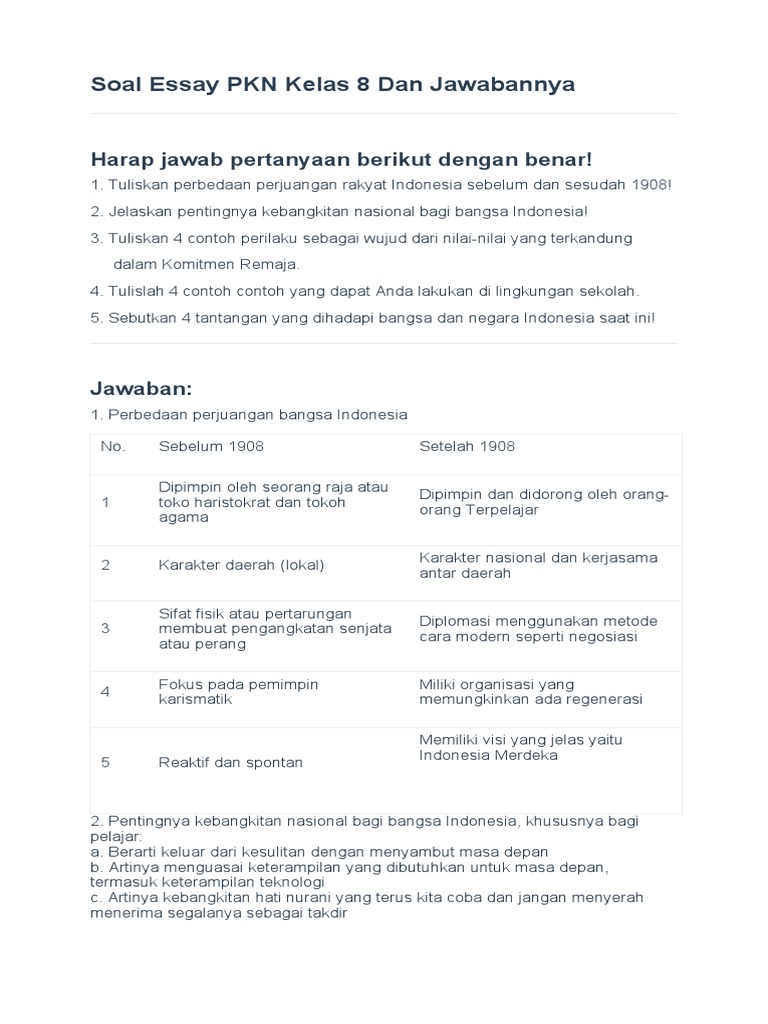 Soal Essay PKN Kelas 8 Dan Jawabannya

Harap jawab pertanyaan berikut dengan benar!

1. Tuliskan perbedaan perjuangan rakyat Indonesia sebelum dan sesudah 1908!

2. Jelaskan pentingnya kebangkitan nasional bagi bangsa Indonesia!

3. Tuliskan 4 contoh perilaku sebagai wujud dari nilai-nilai yang terkandung dalam Komitmen Remaja.

4. Tulislah 4 contoh contoh yang dapat Anda lakukan di lingkungan sekolah.

5. Sebutkan 4 tantangan yang dihadapi bangsa dan negara Indonesia saat ini!

Jawaban:

1. Perbedaan perjuangan bangsa Indonesia

| No. | Sebelum 1908 | Setelah 1908 |
|---|---|---|
| 1 | Dipimpin oleh seorang raja atau toko haristokrat dan tokoh agama | Dipimpin dan didorong oleh orang-orang Terpelajar |
| 2 | Karakter daerah (lokal) | Karakter nasional dan kerjasama antar daerah |
| 3 | Sifat fisik atau pertarungan membuat pengangkatan senjata atau perang | Diplomasi menggunakan metode cara modern seperti negosiasi |
| 4 | Fokus pada pemimpin karismatik | Miliki organisasi yang memungkinkan ada regenerasi |
| 5 | Reaktif dan spontan | Memiliki visi yang jelas yaitu Indonesia Merdeka |

2. Pentingnya kebangkitan nasional bagi bangsa Indonesia, khususnya bagi pelajar:
a. Berarti keluar dari kesulitan dengan menyambut masa depan
b. Artinya menguasai keterampilan yang dibutuhkan untuk masa depan, termasuk keterampilan teknologi
c. Artinya kebangkitan hati nurani yang terus kita coba dan jangan menyerah menerima segalanya sebagai takdir